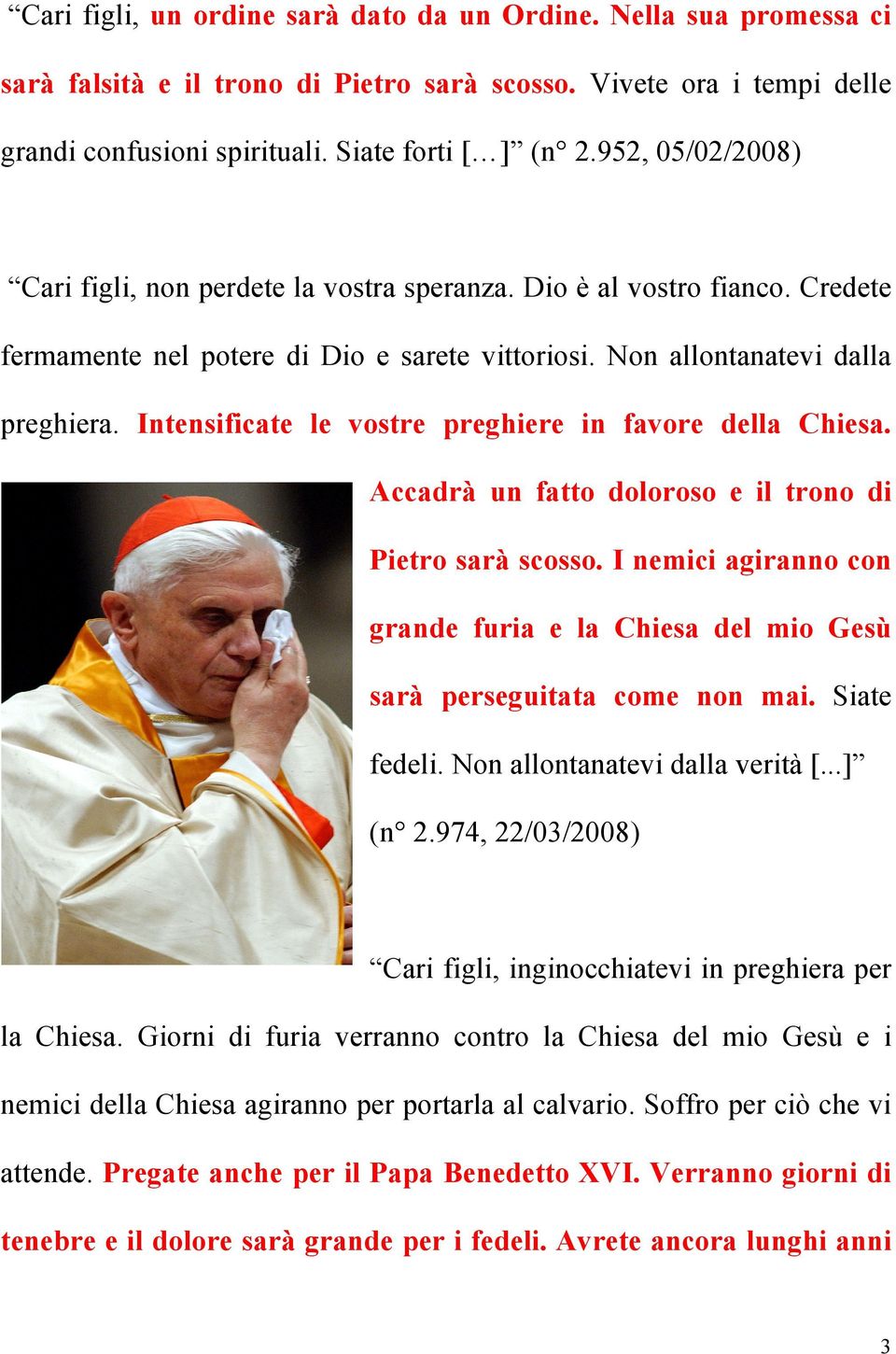 “Cari figli, un ordine sarà dato da un Ordine. Nella sua promessa ci sarà falsità e il trono di Pietro sarà scosso. Vivete ora i tempi delle grandi confusioni spirituali. Siate forti [...]” (n° 2.952, 05/02/2008)

“Cari figli, non perdete la vostra speranza. Dio è al vostro fianco. Credete fermamente nel potere di Dio e sarete vittoriosi. Non allontanatevi dalla preghiera. Intensificate le vostre preghiere in favore della Chiesa. Accadrà un fatto doloroso e il trono di Pietro sarà scosso. I nemici agiranno con grande furia e la Chiesa del mio Gesù sarà perseguitata come non mai. Siate fedeli. Non allontanatevi dalla verità [...]” (n° 2.974, 22/03/2008)

“Cari figli, inginocchiatevi in preghiera per la Chiesa. Giorni di furia verranno contro la Chiesa del mio Gesù e i nemici della Chiesa agiranno per portarla al calvario. Soffro per ciò che vi attende. Pregate anche per il Papa Benedetto XVI. Verranno giorni di tenebre e il dolore sarà grande per i fedeli. Avrete ancora lunghi anni

3